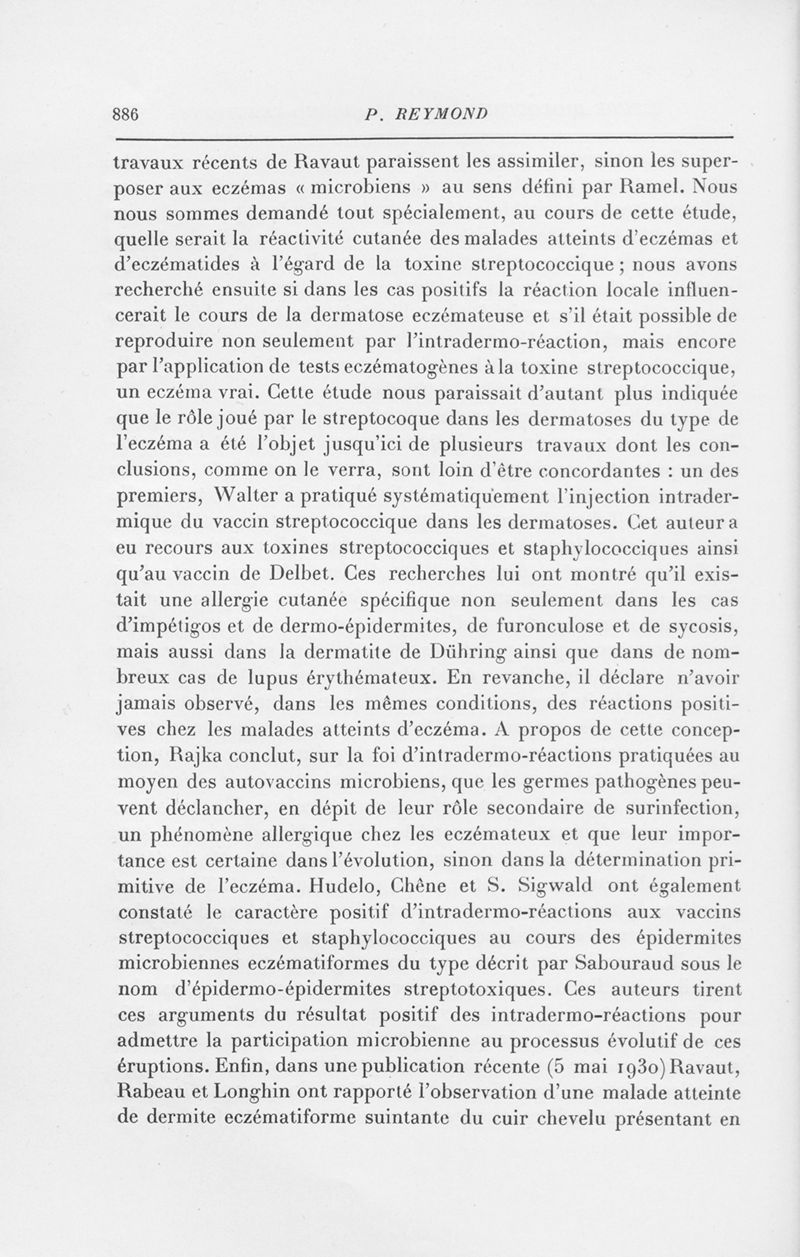 886 P. REYMOND

travaux récents de Ravaut paraissent les assimiler, sinon les superposer aux eczémas « microbiens » au sens défini par Ramel. Nous nous sommes demandé tout spécialement, au cours de cette étude, quelle serait la réactivité cutanée des malades atteints d'eczémas et d'eczématides à l'égard de la toxine streptococcique ; nous avons recherché ensuite si dans les cas positifs la réaction locale influencerait le cours de la dermatose eczémateuse et s'il était possible de reproduire non seulement par l'intradermo-réaction, mais encore par l'application de tests eczématogènes à la toxine streptococcique, un eczéma vrai. Cette étude nous paraissait d'autant plus indiquée que le rôle joué par le streptocoque dans les dermatoses du type de l'eczéma a été l'objet jusqu'ici de plusieurs travaux dont les conclusions, comme on le verra, sont loin d'être concordantes : un des premiers, Walter a pratiqué systématiquement l'injection intradermique du vaccin streptococcique dans les dermatoses. Cet auteur a eu recours aux toxines streptococciques et staphylococciques ainsi qu'au vaccin de Delbet. Ces recherches lui ont montré qu'il existait une allergie cutanée spécifique non seulement dans les cas d'impétigos et de dermo-épidermites, de furonculose et de sycosis, mais aussi dans la dermatite de Dühring ainsi que dans de nombreux cas de lupus érythémateux. En revanche, il déclare n'avoir jamais observé, dans les mêmes conditions, des réactions positives chez les malades atteints d'eczéma. A propos de cette conception, Rajka conclut, sur la foi d'intradermo-réactions pratiquées au moyen des autovaccins microbiens, que les germes pathogènes peuvent déclancher, en dépit de leur rôle secondaire de surinfection, un phénomène allergique chez les eczémateux et que leur importance est certaine dans l'évolution, sinon dans la détermination primitive de l'eczéma. Hudelo, Chêne et S. Sigwald ont également constaté le caractère positif d'intradermo-réactions aux vaccins streptococciques et staphylococciques au cours des épidermites microbiennes eczématiformes du type décrit par Sabouraud sous le nom d'épidermo-épidermites streptotoxiques. Ces auteurs tirent ces arguments du résultat positif des intradermo-réactions pour admettre la participation microbienne au processus évolutif de ces éruptions. Enfin, dans une publication récente (5 mai 1930) Ravaut, Rabeau et Longhin ont rapporté l'observation d'une malade atteinte de dermite eczématiforme suintante du cuir chevelu présentant en